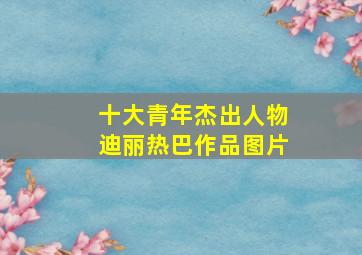 十大青年杰出人物
迪丽热巴作品图片